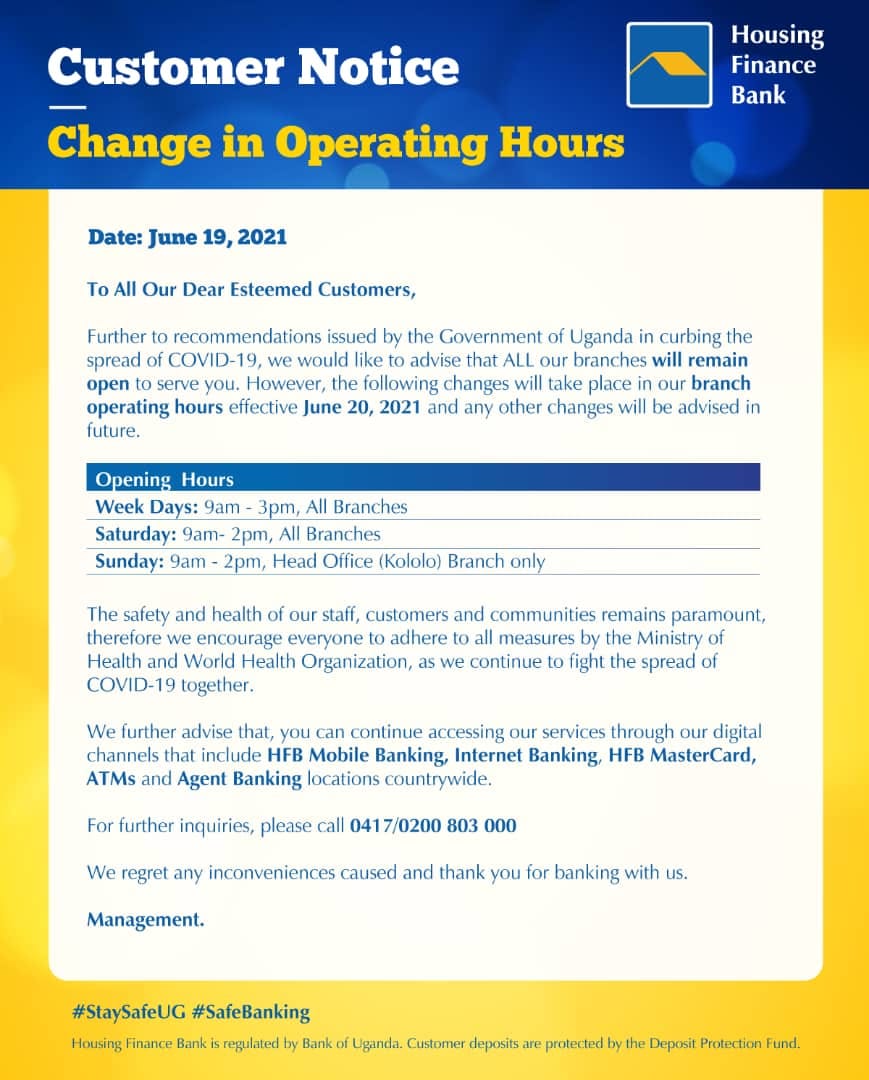 Customer Notice

Change in Operating Hours

Housing Finance Bank

Date: June 19, 2021

To All Our Dear Esteemed Customers,

Further to recommendations issued by the Government of Uganda in curbing the spread of COVID-19, we would like to advise that ALL our branches will remain open to serve you. However, the following changes will take place in our branch operating hours effective June 20, 2021 and any other changes will be advised in future.

| Opening Hours |
|---|
| Week Days: 9am - 3pm, All Branches |
| Saturday: 9am- 2pm, All Branches |
| Sunday: 9am - 2pm, Head Office (Kololo) Branch only |

The safety and health of our staff, customers and communities remains paramount, therefore we encourage everyone to adhere to all measures by the Ministry of Health and World Health Organization, as we continue to fight the spread of COVID-19 together.

We further advise that, you can continue accessing our services through our digital channels that include HFB Mobile Banking, Internet Banking, HFB MasterCard, ATMs and Agent Banking locations countrywide.

For further inquiries, please call 0417/0200 803 000

We regret any inconveniences caused and thank you for banking with us.

Management.

#StaySafeUG #SafeBanking

Housing Finance Bank is regulated by Bank of Uganda. Customer deposits are protected by the Deposit Protection Fund.